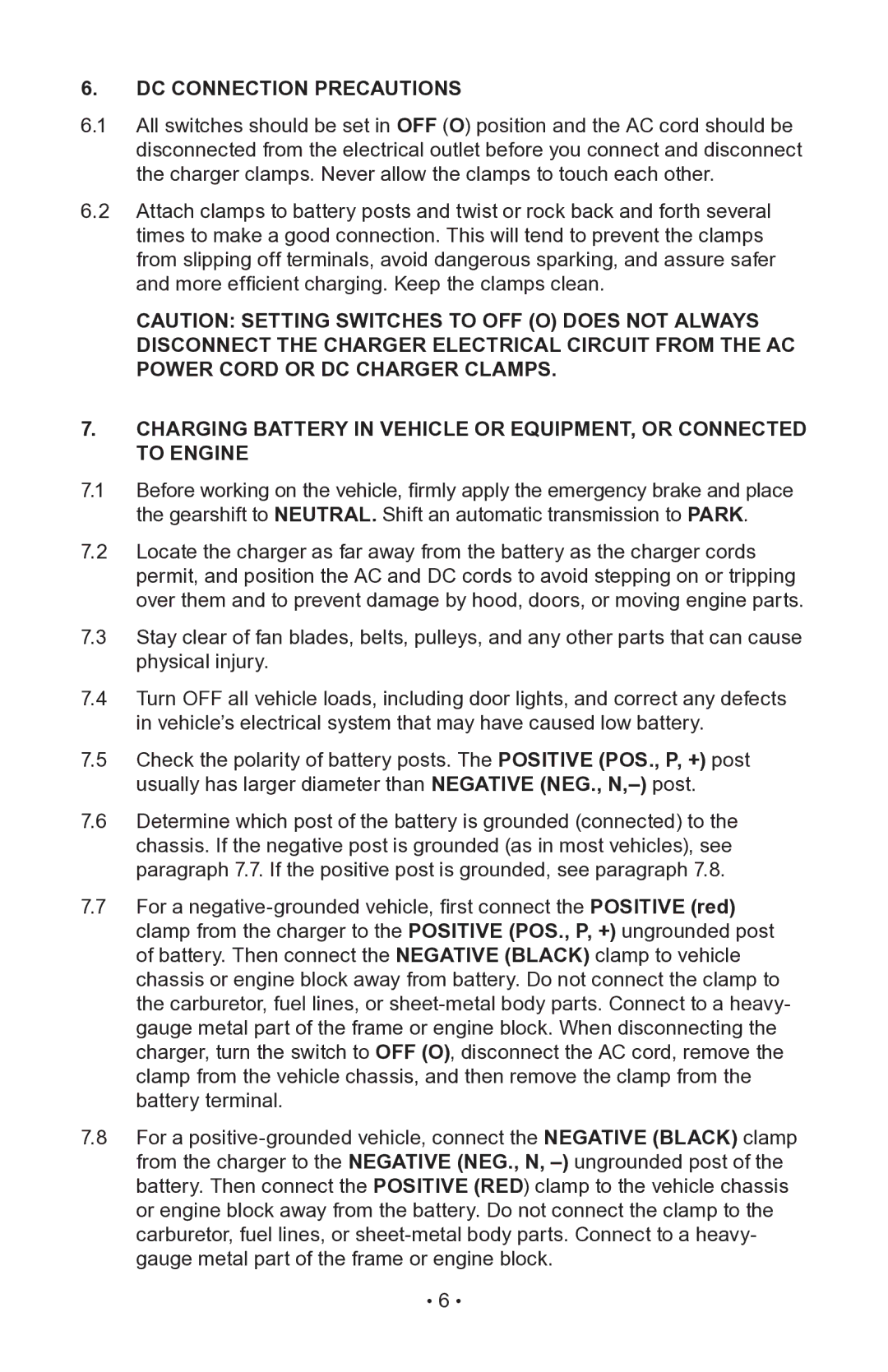 6. DC CONNECTION PRECAUTIONS

6.1 All switches should be set in OFF (O) position and the AC cord should be disconnected from the electrical outlet before you connect and disconnect the charger clamps. Never allow the clamps to touch each other.

6.2 Attach clamps to battery posts and twist or rock back and forth several times to make a good connection. This will tend to prevent the clamps from slipping off terminals, avoid dangerous sparking, and assure safer and more efficient charging. Keep the clamps clean.

CAUTION: SETTING SWITCHES TO OFF (O) DOES NOT ALWAYS DISCONNECT THE CHARGER ELECTRICAL CIRCUIT FROM THE AC POWER CORD OR DC CHARGER CLAMPS.

7. CHARGING BATTERY IN VEHICLE OR EQUIPMENT, OR CONNECTED TO ENGINE

7.1 Before working on the vehicle, firmly apply the emergency brake and place the gearshift to NEUTRAL. Shift an automatic transmission to PARK.

7.2 Locate the charger as far away from the battery as the charger cords permit, and position the AC and DC cords to avoid stepping on or tripping over them and to prevent damage by hood, doors, or moving engine parts.

7.3 Stay clear of fan blades, belts, pulleys, and any other parts that can cause physical injury.

7.4 Turn OFF all vehicle loads, including door lights, and correct any defects in vehicle's electrical system that may have caused low battery.

7.5 Check the polarity of battery posts. The POSITIVE (POS., P, +) post usually has larger diameter than NEGATIVE (NEG., N,–) post.

7.6 Determine which post of the battery is grounded (connected) to the chassis. If the negative post is grounded (as in most vehicles), see paragraph 7.7. If the positive post is grounded, see paragraph 7.8.

7.7 For a negative-grounded vehicle, first connect the POSITIVE (red) clamp from the charger to the POSITIVE (POS., P, +) ungrounded post of battery. Then connect the NEGATIVE (BLACK) clamp to vehicle chassis or engine block away from battery. Do not connect the clamp to the carburetor, fuel lines, or sheet-metal body parts. Connect to a heavy-gauge metal part of the frame or engine block. When disconnecting the charger, turn the switch to OFF (O), disconnect the AC cord, remove the clamp from the vehicle chassis, and then remove the clamp from the battery terminal.

7.8 For a positive-grounded vehicle, connect the NEGATIVE (BLACK) clamp from the charger to the NEGATIVE (NEG., N, –) ungrounded post of the battery. Then connect the POSITIVE (RED) clamp to the vehicle chassis or engine block away from the battery. Do not connect the clamp to the carburetor, fuel lines, or sheet-metal body parts. Connect to a heavy-gauge metal part of the frame or engine block.

• 6 •